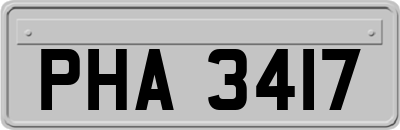 PHA 3417